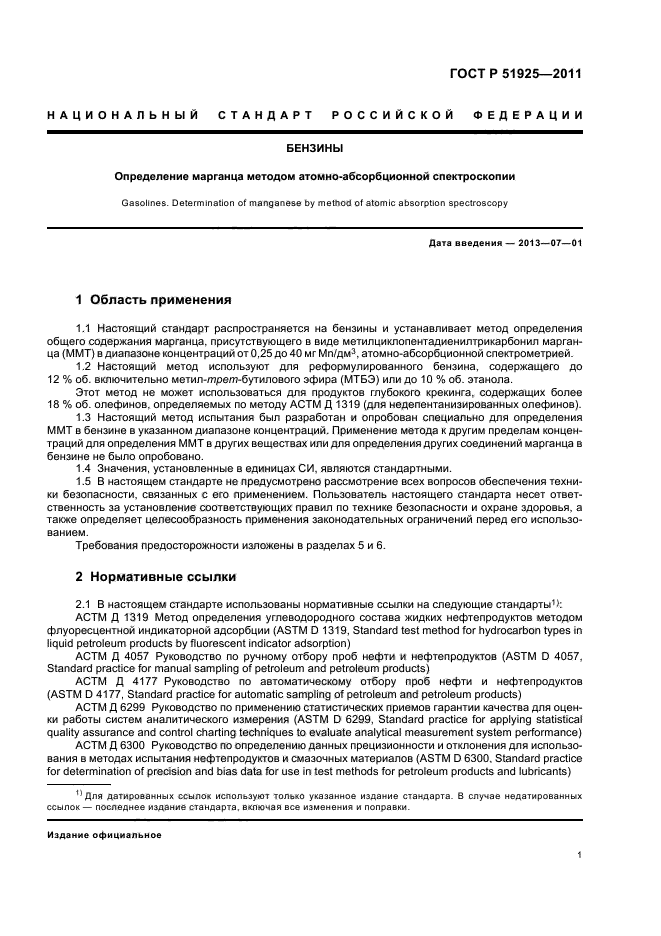 ГОСТ Р 51925—2011

НАЦИОНАЛЬНЫЙ СТАНДАРТ РОССИЙСКОЙ ФЕДЕРАЦИИ

БЕНЗИНЫ

Определение марганца методом атомно-абсорбционной спектроскопии

Gasolines. Determination of manganese by method of atomic absorption spectroscopy

Дата введения — 2013—07—01

1 Область применения

1.1 Настоящий стандарт распространяется на бензины и устанавливает метод определения общего содержания марганца, присутствующего в виде метилциклопентадиенилтрикарбонил марганца (ММТ) в диапазоне концентраций от 0,25 до 40 мг Mn/дм$^3$, атомно-абсорбционной спектрометрией.

1.2 Настоящий метод используют для реформулированного бензина, содержащего до 12 % об. включительно метил-трет-бутилового эфира (МТБЭ) или до 10 % об. этанола.

Этот метод не может использоваться для продуктов глубокого крекинга, содержащих более 18 % об. олефинов, определяемых по методу АСТМ Д 1319 (для недепентанизированных олефинов).

1.3 Настоящий метод испытания был разработан и опробован специально для определения ММТ в бензине в указанном диапазоне концентраций. Применение метода к другим пределам концентраций для определения ММТ в других веществах или для определения других соединений марганца в бензине не было опробовано.

1.4 Значения, установленные в единицах СИ, являются стандартными.

1.5 В настоящем стандарте не предусмотрено рассмотрение всех вопросов обеспечения техники безопасности, связанных с его применением. Пользователь настоящего стандарта несет ответственность за установление соответствующих правил по технике безопасности и охране здоровья, а также определяет целесообразность применения законодательных ограничений перед его использованием.

Требования предосторожности изложены в разделах 5 и 6.

2 Нормативные ссылки

2.1 В настоящем стандарте использованы нормативные ссылки на следующие стандарты$^{1)}$:

АСТМ Д 1319 Метод определения углеводородного состава жидких нефтепродуктов методом флуоресцентной индикаторной адсорбции (ASTM D 1319, Standard test method for hydrocarbon types in liquid petroleum products by fluorescent indicator adsorption)

АСТМ Д 4057 Руководство по ручному отбору проб нефти и нефтепродуктов (ASTM D 4057, Standard practice for manual sampling of petroleum and petroleum products)

АСТМ Д 4177 Руководство по автоматическому отбору проб нефти и нефтепродуктов (ASTM D 4177, Standard practice for automatic sampling of petroleum and petroleum products)

АСТМ Д 6299 Руководство по применению статистических приемов гарантии качества для оценки работы систем аналитического измерения (ASTM D 6299, Standard practice for applying statistical quality assurance and control charting techniques to evaluate analytical measurement system performance)

АСТМ Д 6300 Руководство по определению данных прецизионности и отклонения для использования в методах испытания нефтепродуктов и смазочных материалов (ASTM D 6300, Standard practice for determination of precision and bias data for use in test methods for petroleum products and lubricants)

$^{1)}$ Для датированных ссылок используют только указанное издание стандарта. В случае недатированных ссылок — последнее издание стандарта, включая все изменения и поправки.

Издание официальное

1